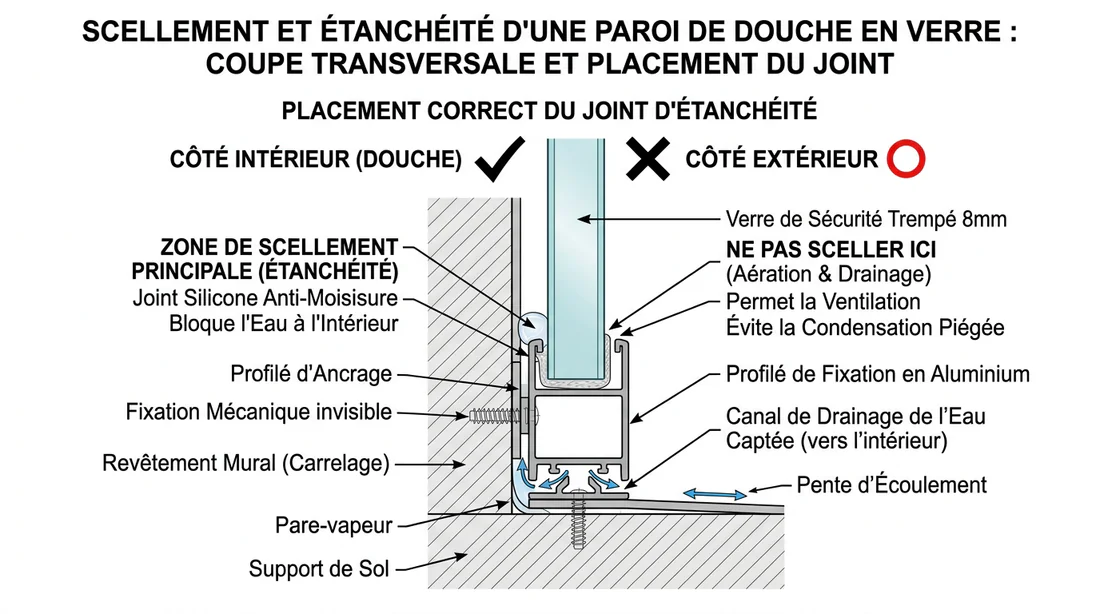 SCELLEMENT ET ÉTANCHÉITÉ D'UNE PAROI DE DOUCHE EN VERRE : COUPE TRANSVERSALE ET PLACEMENT DU JOINT

PLACEMENT CORRECT DU JOINT D'ÉTANCHÉITÉ

CÔTÉ INTÉRIEUR (DOUCHE)

CÔTÉ EXTÉRIEUR

ZONE DE SCELLEMENT PRINCIPALE (ÉTANCHÉITÉ)
Joint Silicone Anti-Moisissure
Bloque l'Eau à l'Intérieur

Profilé d'Ancrage

Fixation Mécanique invisible

Revêtement Mural (Carrelage)

Pare-vapeur

Support de Sol

Verre de Sécurité Trempé 8mm

NE PAS SCELLER ICI
(Aération & Drainage)
Permet la Ventilation
Évite la Condensation Piégée

Profilé de Fixation en Aluminium

Canal de Drainage de l'Eau
Captée (vers l'intérieur)

Pente d'Écoulement